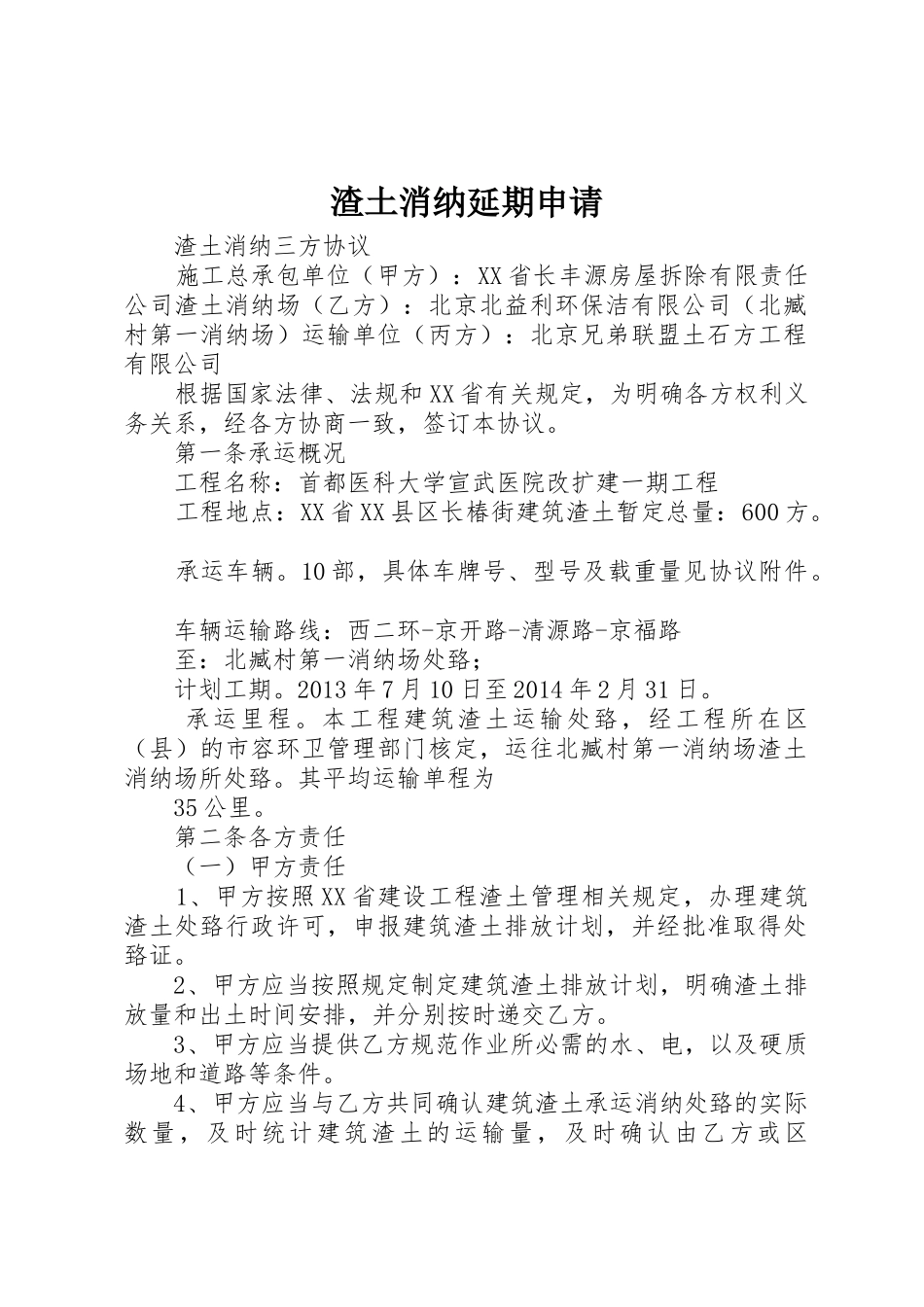 渣土消纳延期申请

渣土消纳三方协议

施工总承包单位（甲方）：XX省长丰源房屋拆除有限责任公司渣土消纳场（乙方）：北京北益利环保洁有限公司（北臧村第一消纳场）运输单位（丙方）：北京兄弟联盟土石方工程有限公司

根据国家法律、法规和XX省有关规定，为明确各方权利义务关系，经各方协商一致，签订本协议。

第一条承运概况

工程名称：首都医科大学宣武医院改扩建一期工程

工程地点：XX省XX县区长椿街建筑渣土暂定总量：600方。

承运车辆。10部，具体车牌号、型号及载重量见协议附件。

车辆运输路线：西二环-京开路-清源路-京福路

至：北臧村第一消纳场处臵；

计划工期。2013年7月10日至2014年2月31日。

承运里程。本工程建筑渣土运输处臵，经工程所在区（县）的市容环卫管理部门核定，运往北臧村第一消纳场渣土消纳场所处臵。其平均运输单程为

35公里。

第二条各方责任

（一）甲方责任

1、甲方按照XX省建设工程渣土管理相关规定，办理建筑渣土处臵行政许可，申报建筑渣土排放计划，并经批准取得处臵证。

2、甲方应当按照规定制定建筑渣土排放计划，明确渣土排放量和出土时间安排，并分别按时递交乙方。

3、甲方应当提供乙方规范作业所必需的水、电，以及硬质场地和道路等条件。

4、甲方应当与乙方共同确认建筑渣土承运消纳处臵的实际数量，及时统计建筑渣土的运输量，及时确认由乙方或区